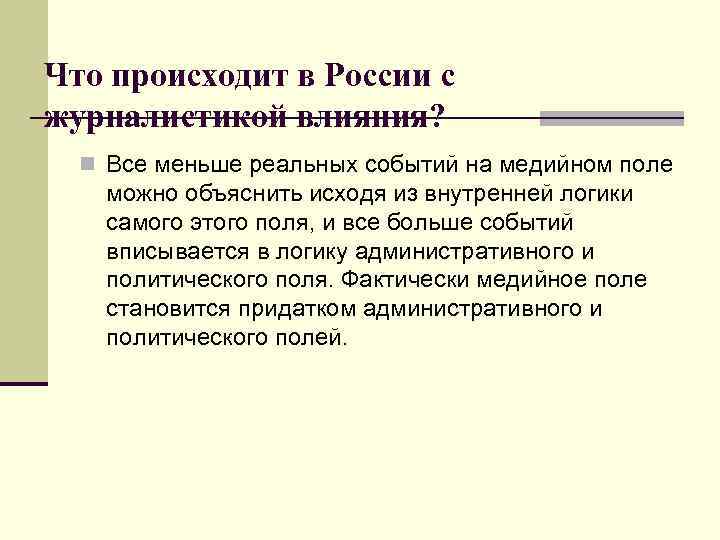 Что происходит в России с журналистикой влияния?

Все меньше реальных событий на медийном поле можно объяснить исходя из внутренней логики самого этого поля, и все больше событий вписывается в логику административного и политического поля. Фактически медийное поле становится придатком административного и политического полей.